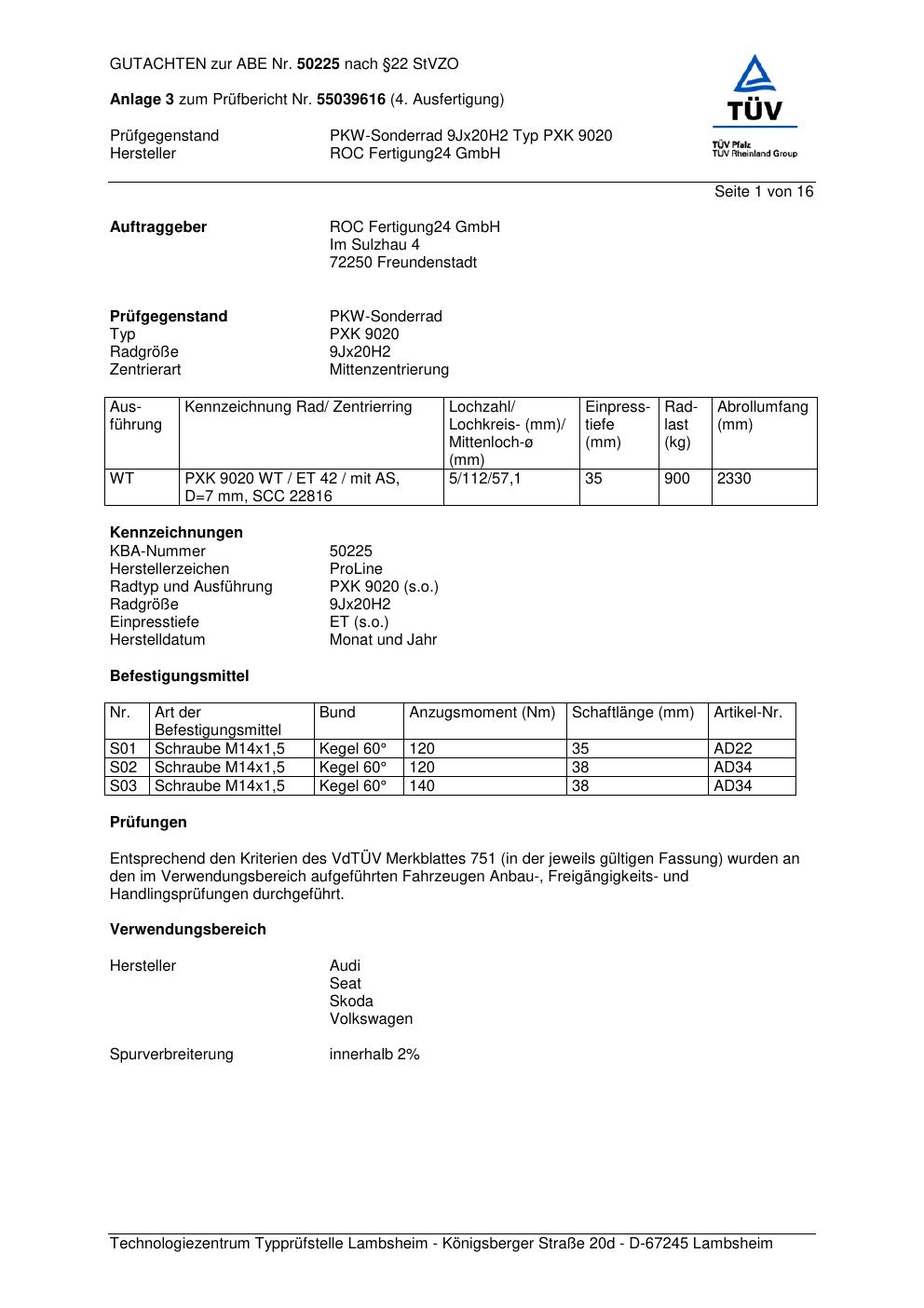 GUTACHTEN zur ABE Nr. 50225 nach §22 StVZO

Anlage 3 zum Prüfbericht Nr. 55039616 (4. Ausfertigung)

Prüfgegenstand PKW-Sonderrad 9Jx20H2 Typ PXK 9020
Hersteller ROC Fertigung24 GmbH

TÜV
TÜV Pfalz
TÜV Rheinland Group

Seite 1 von 16

Auftraggeber ROC Fertigung24 GmbH
Im Sulzhau 4
72250 Freundenstadt

Prüfgegenstand PKW-Sonderrad
Typ PXK 9020
Radgröße 9Jx20H2
Zentrierart Mittenzentrierung

| Ausführung | Kennzeichnung Rad/ Zentrierring | Lochzahl/ Lochkreis- (mm)/ Mittenloch-ø (mm) | Einpresstiefe (mm) | Radlast (kg) | Abrollumfang (mm) |
|---|---|---|---|---|---|
| WT | PXK 9020 WT / ET 42 / mit AS, D=7 mm, SCC 22816 | 5/112/57,1 | 35 | 900 | 2330 |

Kennzeichnungen
KBA-Nummer 50225
Herstellerzeichen ProLine
Radtyp und Ausführung PXK 9020 (s.o.)
Radgröße 9Jx20H2
Einpresstiefe ET (s.o.)
Herstelldatum Monat und Jahr

Befestigungsmittel

| Nr. | Art der Befestigungsmittel | Bund | Anzugsmoment (Nm) | Schaftlänge (mm) | Artikel-Nr. |
|---|---|---|---|---|---|
| S01 | Schraube M14x1,5 | Kegel 60° | 120 | 35 | AD22 |
| S02 | Schraube M14x1,5 | Kegel 60° | 120 | 38 | AD34 |
| S03 | Schraube M14x1,5 | Kegel 60° | 140 | 38 | AD34 |

Prüfungen

Entsprechend den Kriterien des VdTÜV Merkblattes 751 (in der jeweils gültigen Fassung) wurden an den im Verwendungsbereich aufgeführten Fahrzeugen Anbau-, Freigängigkeits- und Handlingsprüfungen durchgeführt.

Verwendungsbereich

Hersteller Audi
Seat
Skoda
Volkswagen

Spurverbreiterung innerhalb 2%

Technologiezentrum Typprüfstelle Lambsheim - Königsberger Straße 20d - D-67245 Lambsheim